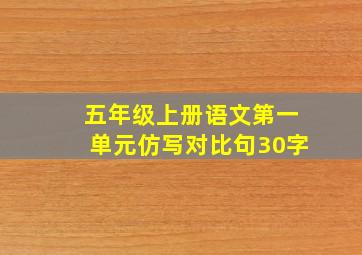 五年级上册语文第一单元仿写对比句30字